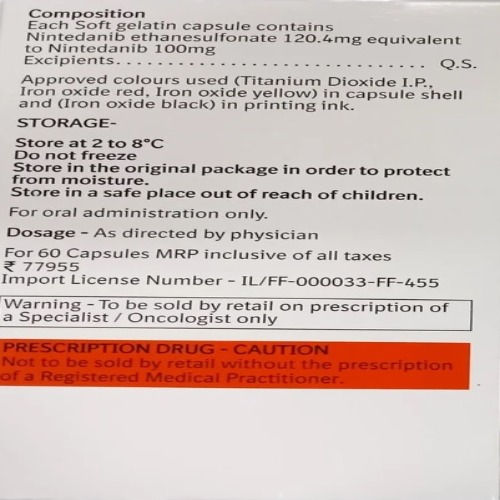 Composition
Each Soft gelatin capsule contains
Nintedanib ethanesulfonate 120.4mg equivalent to Nintedanib 100mg
Excipients Q.S.

Approved colours used (Titanium Dioxide I.P., Iron oxide red, Iron oxide yellow) in capsule shell and (Iron oxide black) in printing ink.

STORAGE-

Store at 2 to 8°C
Do not freeze
Store in the original package in order to protect from moisture.
Store in a safe place out of reach of children.

For oral administration only.

Dosage - As directed by physician

For 60 Capsules MRP inclusive of all taxes
₹ 77955
Import License Number - IL/FF-000033-FF-455

Warning - To be sold by retail on prescription of a Specialist / Oncologist only

PRESCRIPTION DRUG - CAUTION
Not to be sold by retail without the prescription of a Registered Medical Practitioner.